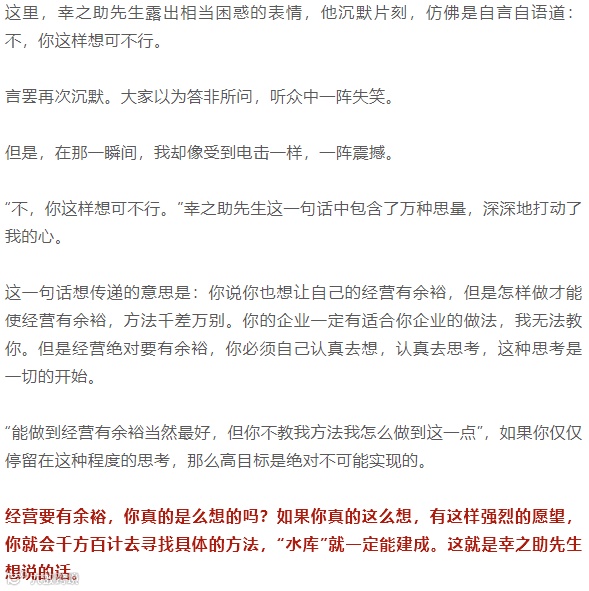 这里，幸之助先生露出相当困惑的表情，他沉默片刻，仿佛是自言自语道：不，你这样想可不行。

言罢再次沉默。大家以为答非所问，听众中一阵失笑。

但是，在那一瞬间，我却像受到电击一样，一阵震撼。

“不，你这样想可不行。”幸之助先生这一句话中包含了万种思量，深深地打动了我的心。

这一句话想传递的意思是：你说你也想让自己的经营有余裕，但是怎样做才能使经营有余裕，方法千差万别。你的企业一定有适合你企业的做法，我无法教你。但是经营绝对要有余裕，你必须自己认真去想，认真去思考，这种思考是一切的开始。

“能做到经营有余裕当然最好，但你不教我方法我怎么做到这一点”，如果你仅仅停留在这种程度的思考，那么高目标是绝对不可能实现的。

经营要有余裕，你真的是么想的吗？如果你真的这么想，有这样强烈的愿望，你就会千方百计去寻找具体的方法，“水库”就一定能建成。这就是幸之助先生想说的话。